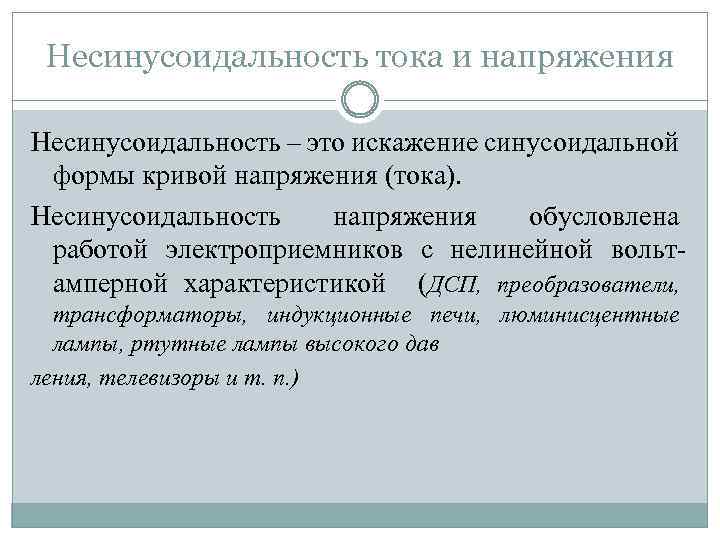 Несинусоидальность тока и напряжения

Несинусоидальность – это искажение синусоидальной формы кривой напряжения (тока).

Несинусоидальность напряжения обусловлена работой электроприемников с нелинейной вольт-амперной характеристикой (ДСП, преобразователи, трансформаторы, индукционные печи, люминисцентные лампы, ртутные лампы высокого дав

ления, телевизоры и т. п.)